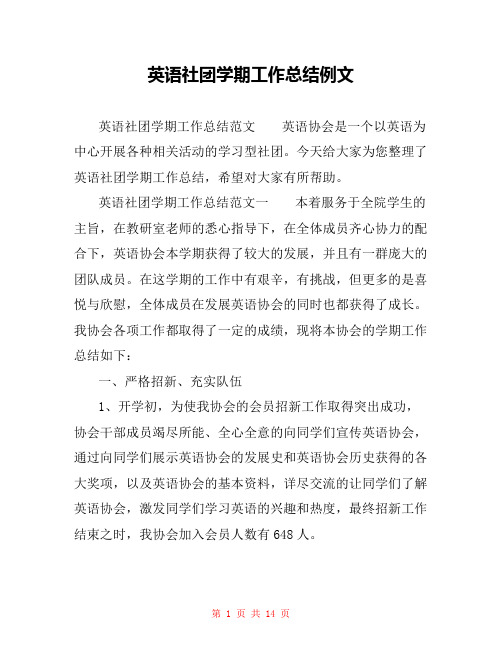 英语社团学期工作总结例文

英语社团学期工作总结范文　　英语协会是一个以英语为中心开展各种相关活动的学习型社团。今天给大家为您整理了英语社团学期工作总结，希望对大家有所帮助。

英语社团学期工作总结范文一　　本着服务于全院学生的主旨，在教研室老师的悉心指导下，在全体成员齐心协力的配合下，英语协会本学期获得了较大的发展，并且有一群庞大的团队成员。在这学期的工作中有艰辛，有挑战，但更多的是喜悦与欣慰，全体成员在发展英语协会的同时也都获得了成长。我协会各项工作都取得了一定的成绩，现将本协会的学期工作总结如下：

一、严格招新、充实队伍

1、开学初，为使我协会的会员招新工作取得突出成功，协会干部成员竭尽所能、全心全意的向同学们宣传英语协会，通过向同学们展示英语协会的发展史和英语协会历史获得的各大奖项，以及英语协会的基本资料，详尽交流的让同学们了解英语协会，激发同学们学习英语的兴趣和热度，最终招新工作结束之时，我协会加入会员人数有 648 人。

第 1 页 共 14 页